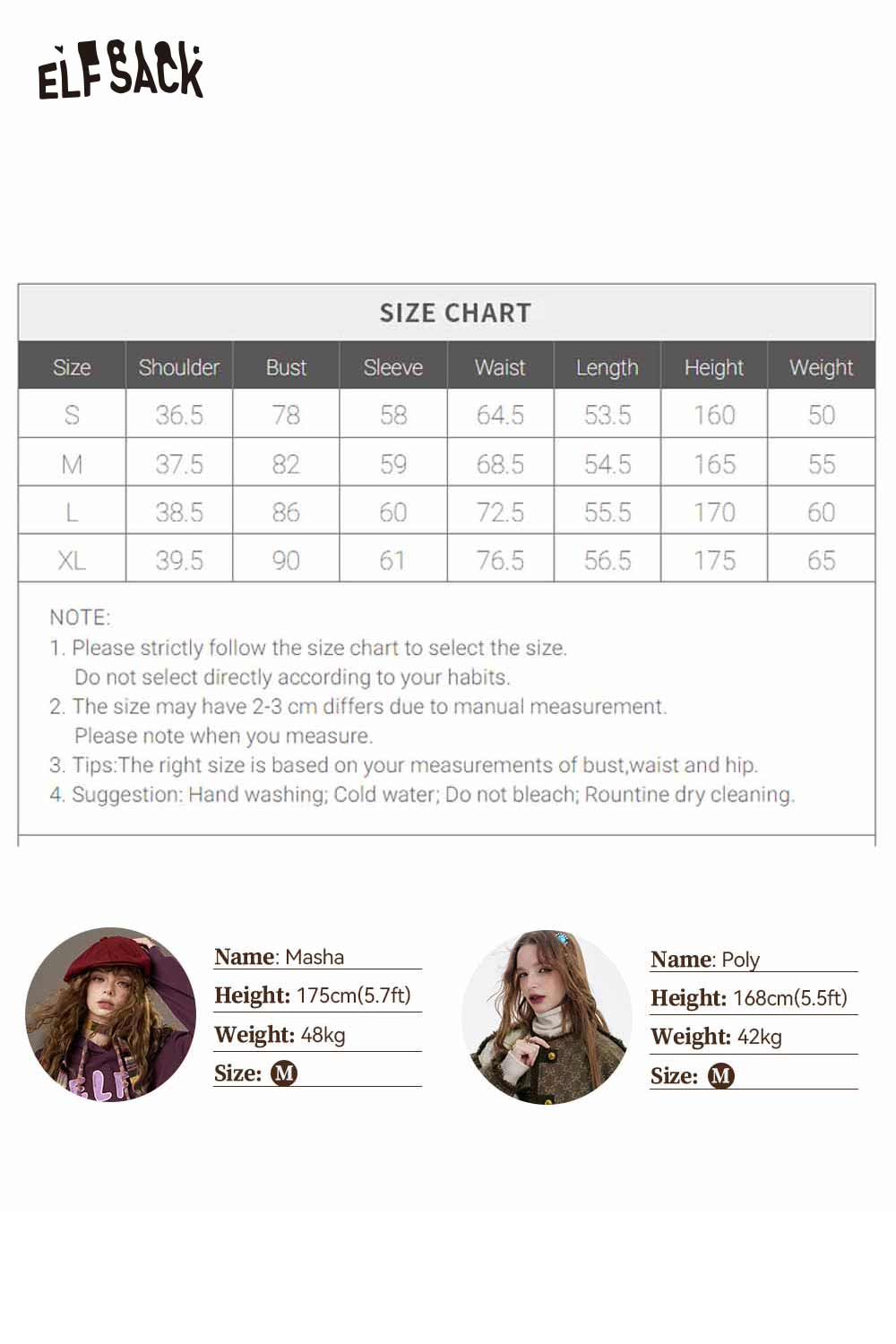 ELFSACK

SIZE CHART

| Size | Shoulder | Bust | Sleeve | Waist | Length | Height | Weight |
|---|---|---|---|---|---|---|---|
| S | 36.5 | 78 | 58 | 64.5 | 53.5 | 160 | 50 |
| M | 37.5 | 82 | 59 | 68.5 | 54.5 | 165 | 55 |
| L | 38.5 | 86 | 60 | 72.5 | 55.5 | 170 | 60 |
| XL | 39.5 | 90 | 61 | 76.5 | 56.5 | 175 | 65 |

NOTE:
1. Please strictly follow the size chart to select the size. Do not select directly according to your habits.
2. The size may have 2-3 cm differs due to manual measurement. Please note when you measure.
3. Tips:The right size is based on your measurements of bust,waist and hip.
4. Suggestion: Hand washing; Cold water; Do not bleach; Rountine dry cleaning.

Name: Masha
Height: 175cm(5.7ft)
Weight: 48kg
Size: M

Name: Poly
Height: 168cm(5.5ft)
Weight: 42kg
Size: M